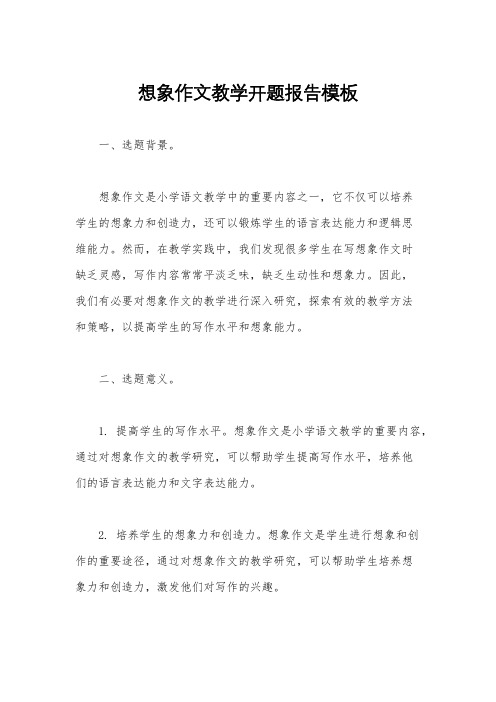 想象作文教学开题报告模板

一、选题背景。

想象作文是小学语文教学中的重要内容之一，它不仅可以培养学生的想象力和创造力，还可以锻炼学生的语言表达能力和逻辑思维能力。然而，在教学实践中，我们发现很多学生在写想象作文时缺乏灵感，写作内容常常平淡乏味，缺乏生动性和想象力。因此，我们有必要对想象作文的教学进行深入研究，探索有效的教学方法和策略，以提高学生的写作水平和想象能力。

二、选题意义。

1. 提高学生的写作水平。想象作文是小学语文教学的重要内容，通过对想象作文的教学研究，可以帮助学生提高写作水平，培养他们的语言表达能力和文字表达能力。

2. 培养学生的想象力和创造力。想象作文是学生进行想象和创作的重要途径，通过对想象作文的教学研究，可以帮助学生培养想象力和创造力，激发他们对写作的兴趣。